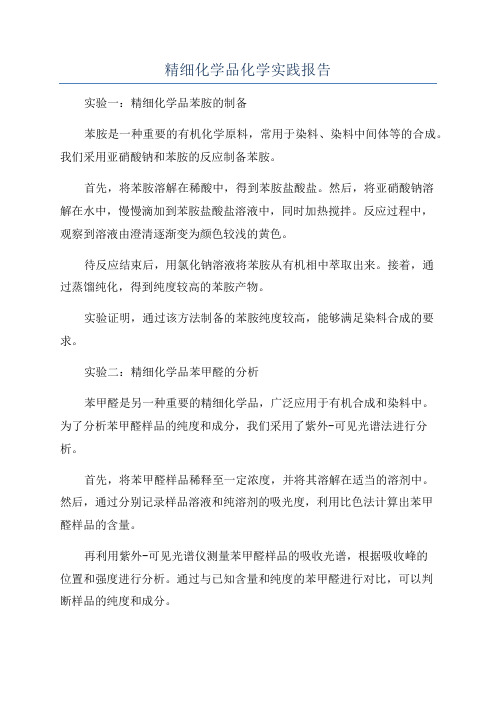 精细化学品化学实践报告

实验一：精细化学品苯胺的制备

苯胺是一种重要的有机化学原料，常用于染料、染料中间体等的合成。我们采用亚硝酸钠和苯胺的反应制备苯胺。

首先，将苯胺溶解在稀酸中，得到苯胺盐酸盐。然后，将亚硝酸钠溶解在水中，慢慢滴加到苯胺盐酸盐溶液中，同时加热搅拌。反应过程中，观察到溶液由澄清逐渐变为颜色较浅的黄色。

待反应结束后，用氯化钠溶液将苯胺从有机相中萃取出来。接着，通过蒸馏纯化，得到纯度较高的苯胺产物。

实验证明，通过该方法制备的苯胺纯度较高，能够满足染料合成的要求。

实验二：精细化学品苯甲醛的分析

苯甲醛是另一种重要的精细化学品，广泛应用于有机合成和染料中。为了分析苯甲醛样品的纯度和成分，我们采用了紫外-可见光谱法进行分析。

首先，将苯甲醛样品稀释至一定浓度，并将其溶解在适当的溶剂中。然后，通过分别记录样品溶液和纯溶剂的吸光度，利用比色法计算出苯甲醛样品的含量。

再利用紫外-可见光谱仪测量苯甲醛样品的吸收光谱，根据吸收峰的位置和强度进行分析。通过与已知含量和纯度的苯甲醛进行对比，可以判断样品的纯度和成分。